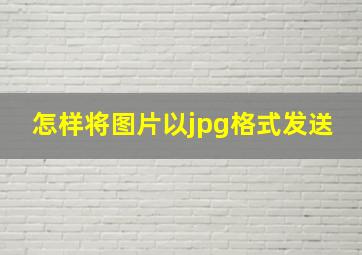 怎样将图片以jpg格式发送